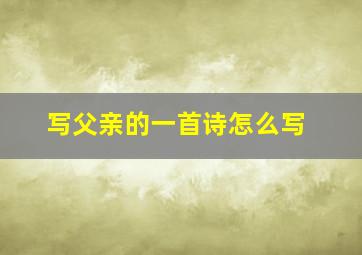 写父亲的一首诗怎么写